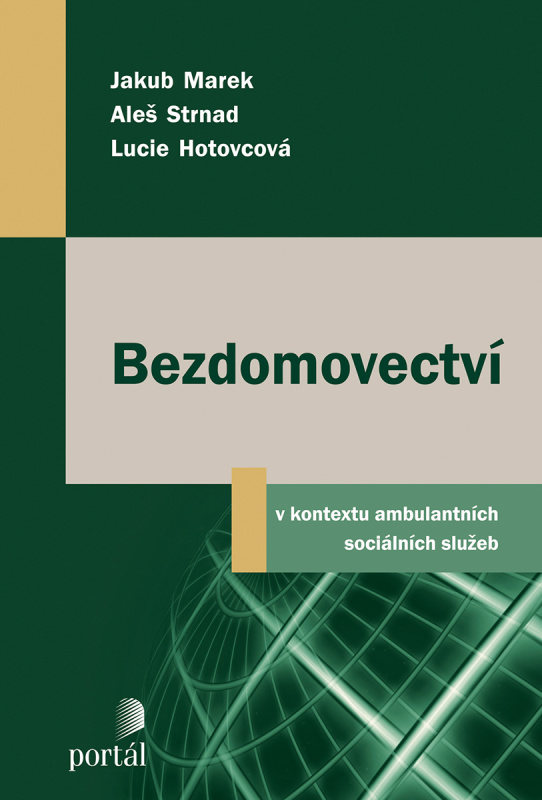 Jakub Marek
Aleš Strnad
Lucie Hotovcová

Bezdomovectví

v kontextu ambulantních sociálních služeb

portál